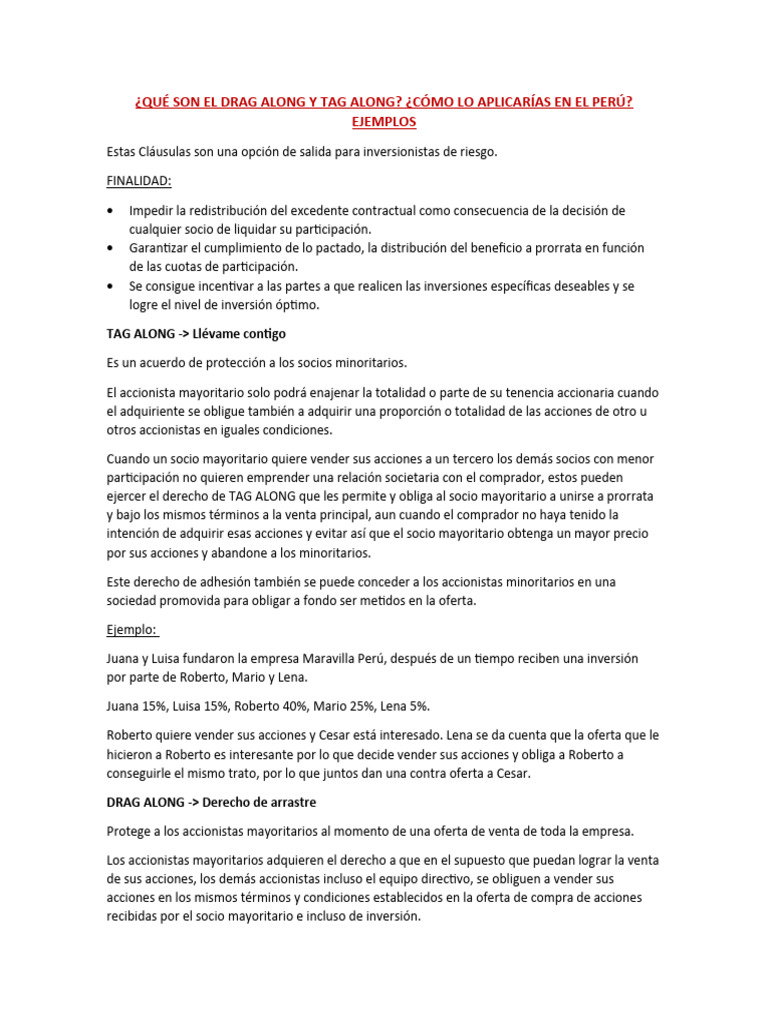 ¿QUÉ SON EL DRAG ALONG Y TAG ALONG? ¿CÓMO LO APLICARÍAS EN EL PERÚ? EJEMPLOS

Estas Cláusulas son una opción de salida para inversionistas de riesgo.

FINALIDAD:

• Impedir la redistribución del excedente contractual como consecuencia de la decisión de cualquier socio de liquidar su participación.
• Garantizar el cumplimiento de lo pactado, la distribución del beneficio a prorrata en función de las cuotas de participación.
• Se consigue incentivar a las partes a que realicen las inversiones específicas deseables y se logre el nivel de inversión óptimo.

TAG ALONG -> Llévame contigo

Es un acuerdo de protección a los socios minoritarios.

El accionista mayoritario solo podrá enajenar la totalidad o parte de su tenencia accionaria cuando el adquiriente se obligue también a adquirir una proporción o totalidad de las acciones de otro u otros accionistas en iguales condiciones.

Cuando un socio mayoritario quiere vender sus acciones a un tercero los demás socios con menor participación no quieren emprender una relación societaria con el comprador, estos pueden ejercer el derecho de TAG ALONG que les permite y obliga al socio mayoritario a unirse a prorrata y bajo los mismos términos a la venta principal, aun cuando el comprador no haya tenido la intención de adquirir esas acciones y evitar así que el socio mayoritario obtenga un mayor precio por sus acciones y abandone a los minoritarios.

Este derecho de adhesión también se puede conceder a los accionistas minoritarios en una sociedad promovida para obligar a fondo ser metidos en la oferta.

Ejemplo:

Juana y Luisa fundaron la empresa Maravilla Perú, después de un tiempo reciben una inversión por parte de Roberto, Mario y Lena.

Juana 15%, Luisa 15%, Roberto 40%, Mario 25%, Lena 5%.

Roberto quiere vender sus acciones y Cesar está interesado. Lena se da cuenta que la oferta que le hicieron a Roberto es interesante por lo que decide vender sus acciones y obliga a Roberto a conseguirle el mismo trato, por lo que juntos dan una contra oferta a Cesar.

DRAG ALONG -> Derecho de arrastre

Protege a los accionistas mayoritarios al momento de una oferta de venta de toda la empresa.

Los accionistas mayoritarios adquieren el derecho a que en el supuesto que puedan lograr la venta de sus acciones, los demás accionistas incluso el equipo directivo, se obliguen a vender sus acciones en los mismos términos y condiciones establecidos en la oferta de compra de acciones recibidas por el socio mayoritario e incluso de inversión.